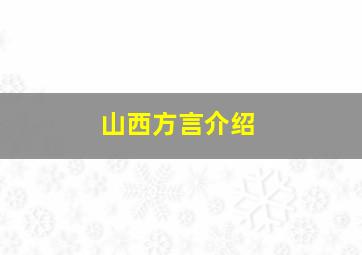 山西方言介绍